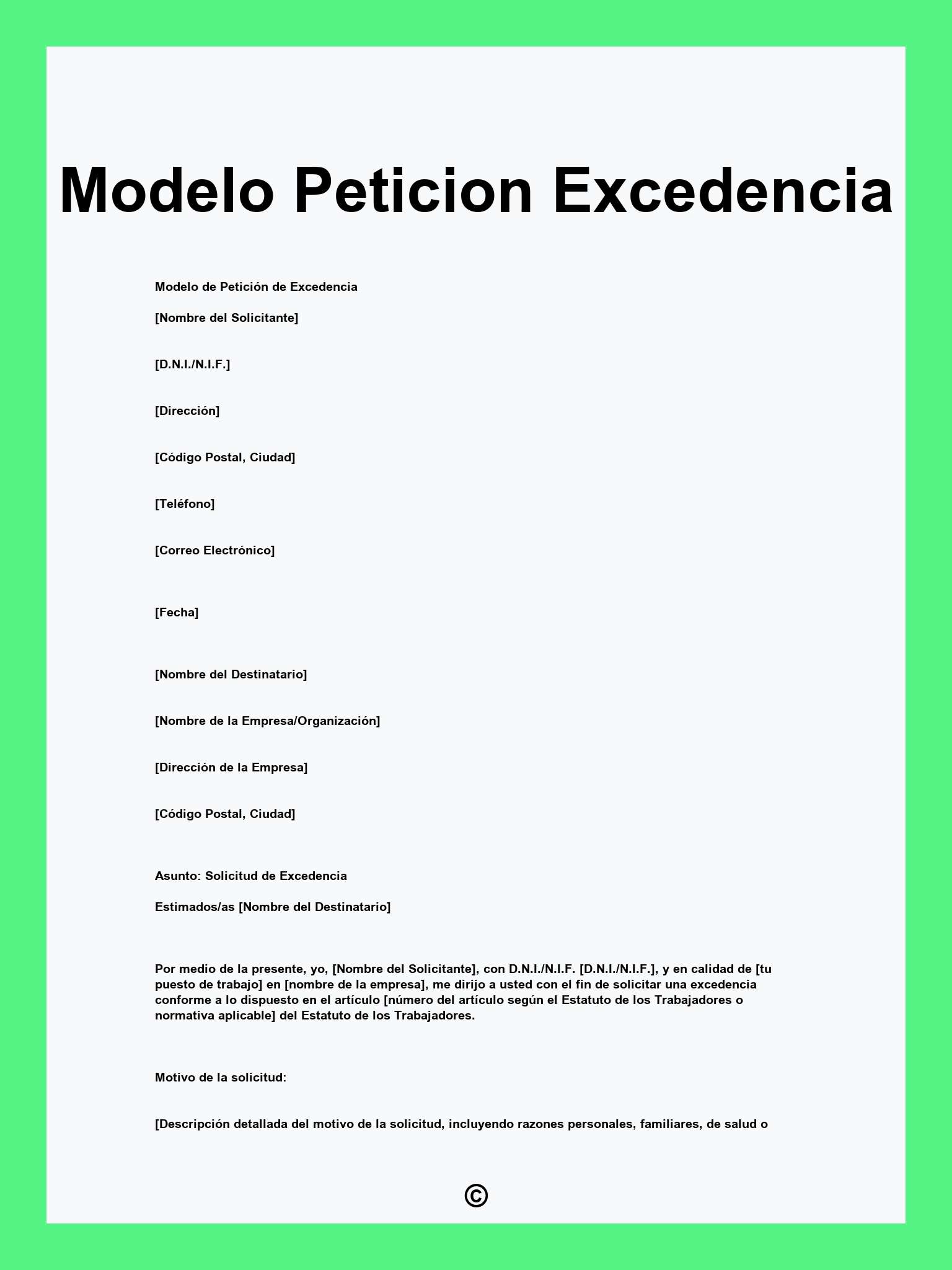 Modelo Peticion Excedencia

Modelo de Petición de Excedencia

[Nombre del Solicitante]

[D.N.I./N.I.F.]

[Dirección]

[Código Postal, Ciudad]

[Teléfono]

[Correo Electrónico]

[Fecha]

[Nombre del Destinatario]

[Nombre de la Empresa/Organización]

[Dirección de la Empresa]

[Código Postal, Ciudad]

Asunto: Solicitud de Excedencia

Estimados/as [Nombre del Destinatario]

Por medio de la presente, yo, [Nombre del Solicitante], con D.N.I./N.I.F. [D.N.I./N.I.F.], y en calidad de [tu puesto de trabajo] en [nombre de la empresa], me dirijo a usted con el fin de solicitar una excedencia conforme a lo dispuesto en el artículo [número del artículo según el Estatuto de los Trabajadores o normativa aplicable] del Estatuto de los Trabajadores.

Motivo de la solicitud:

[Descripción detallada del motivo de la solicitud, incluyendo razones personales, familiares, de salud o

©